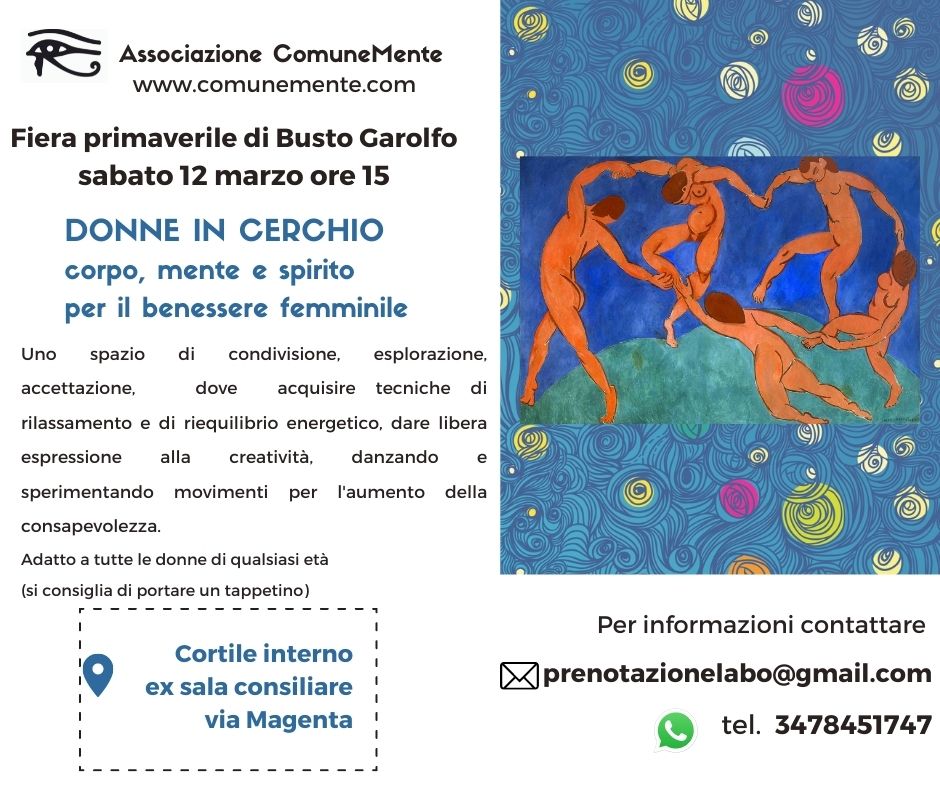 Associazione ComuneMente
www.comunemente.com

Fiera primaverile di Busto Garolfo
sabato 12 marzo ore 15

DONNE IN CERCHIO
corpo, mente e spirito
per il benessere femminile

Uno spazio di condivisione, esplorazione, accettazione, dove acquisire tecniche di rilassamento e di riequilibrio energetico, dare libera espressione alla creatività, danzando e sperimentando movimenti per l'aumento della consapevolezza.
Adatto a tutte le donne di qualsiasi età
(si consiglia di portare un tappetino)

Cortile interno
ex sala consiliare
via Magenta

Per informazioni contattare
prenotazionelabo@gmail.com
tel. 3478451747